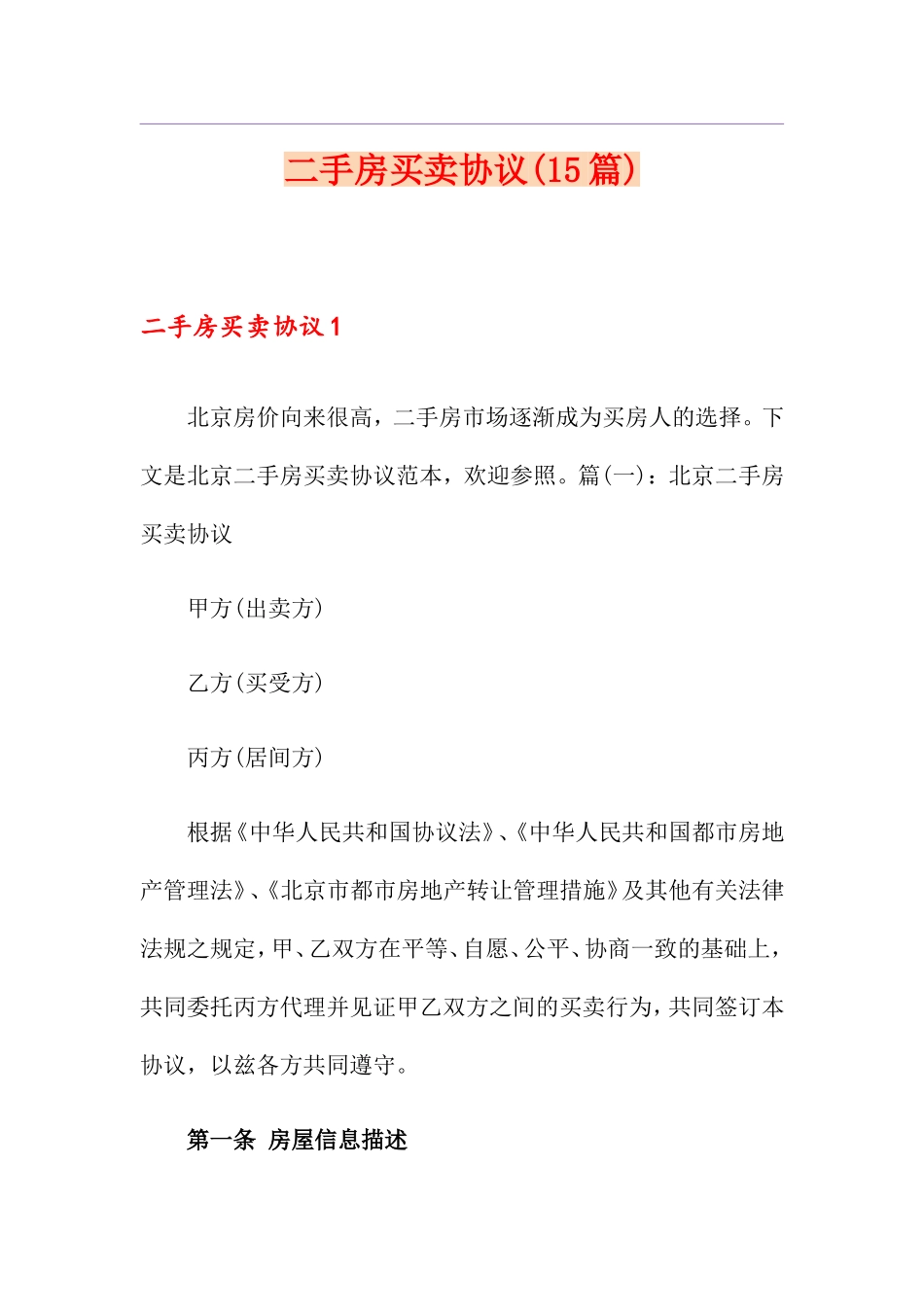 二手房买卖协议(15篇)

二手房买卖协议1

北京房价向来很高，二手房市场逐渐成为买房人的选择。下文是北京二手房买卖协议范本，欢迎参照。篇(一)：北京二手房买卖协议

甲方(出卖方)

乙方(买受方)

丙方(居间方)

根据《中华人民共和国协议法》、《中华人民共和国都市房地产管理法》、《北京市都市房地产转让管理措施》及其他有关法律法规之规定，甲、乙双方在平等、自愿、公平、协商一致的基础上，共同委托丙方代理并见证甲乙双方之间的买卖行为，共同签订本协议，以兹各方共同遵守。

第一条 房屋信息描述